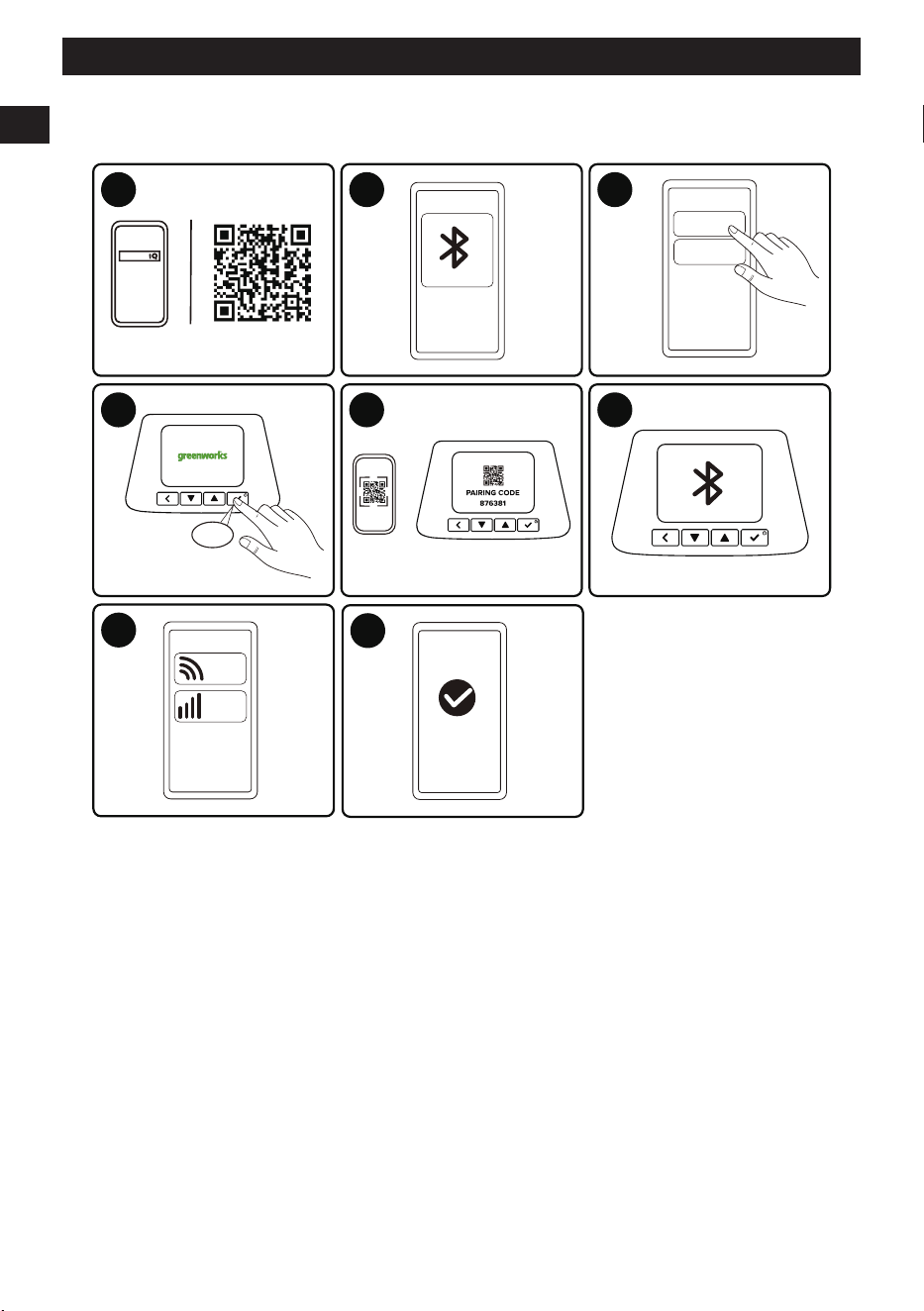 greenworks

PAIRING CODE
876381